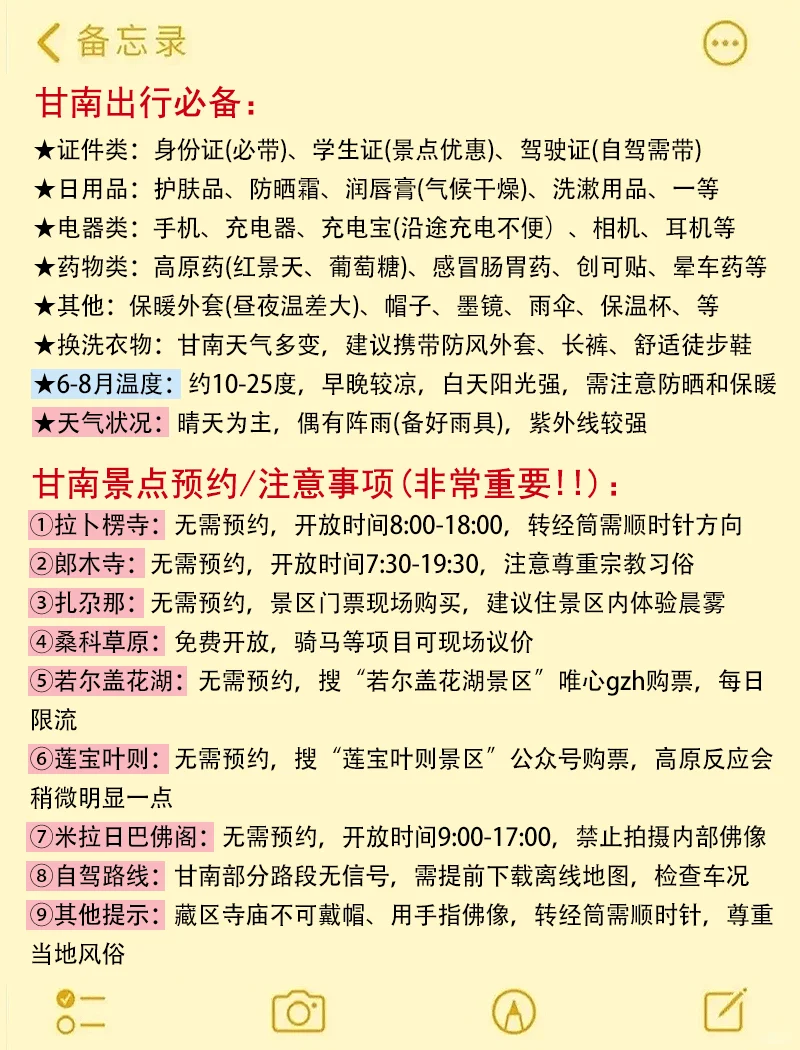 备忘录

甘南出行必备：
★证件类：身份证(必带)、学生证(景点优惠)、驾驶证(自驾需带)
★日用品：护肤品、防晒霜、润唇膏(气候干燥)、洗漱用品、一等
★电器类：手机、充电器、充电宝(沿途充电不便）、相机、耳机等
★药物类：高原药(红景天、葡萄糖)、感冒肠胃药、创可贴、晕车药等
★其他：保暖外套(昼夜温差大)、帽子、墨镜、雨伞、保温杯、等
★换洗衣物：甘南天气多变，建议携带防风外套、长裤、舒适徒步鞋
★6-8月温度：约10-25度，早晚较凉，白天阳光强，需注意防晒和保暖
★天气状况：晴天为主，偶有阵雨(备好雨具)，紫外线较强

甘南景点预约/注意事项(非常重要!!)：
①拉卜楞寺：无需预约，开放时间8:00-18:00，转经筒需顺时针方向
②郎木寺：无需预约，开放时间7:30-19:30，注意尊重宗教习俗
③扎尕那：无需预约，景区门票现场购买，建议住景区内体验晨雾
④桑科草原：免费开放，骑马等项目可现场议价
⑤若尔盖花湖：无需预约，搜“若尔盖花湖景区”唯心gzh购票，每日限流
⑥莲宝叶则：无需预约，搜“莲宝叶则景区”公众号购票，高原反应会稍微明显一点
⑦米拉日巴佛阁：无需预约，开放时间9:00-17:00，禁止拍摄内部佛像
⑧自驾路线：甘南部分路段无信号，需提前下载离线地图，检查车况
⑨其他提示：藏区寺庙不可戴帽、用手指佛像，转经筒需顺时针，尊重当地风俗